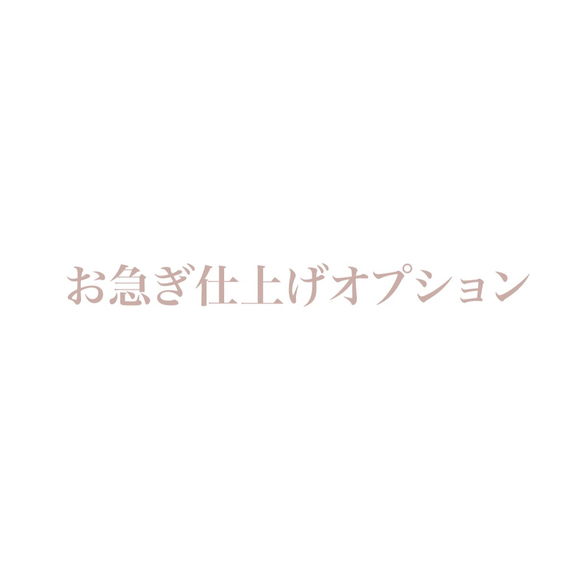 お急ぎ仕上げオプション